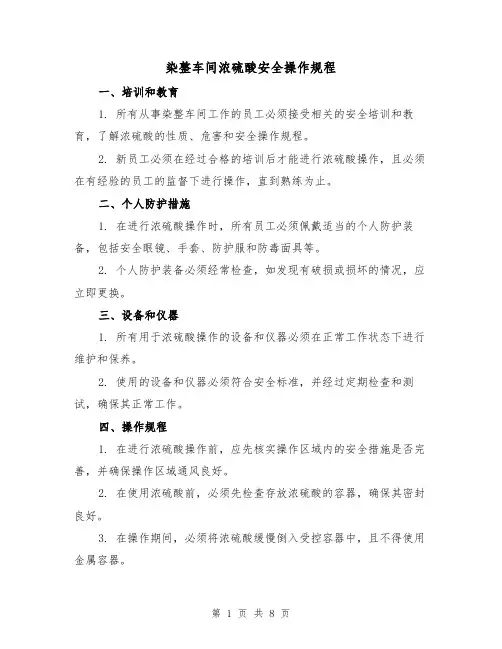 染整车间浓硫酸安全操作规程

一、培训和教育

1. 所有从事染整车间工作的员工必须接受相关的安全培训和教育，了解浓硫酸的性质、危害和安全操作规程。

2. 新员工必须在经过合格的培训后才能进行浓硫酸操作，且必须在有经验的员工的监督下进行操作，直到熟练为止。

二、个人防护措施

1. 在进行浓硫酸操作时，所有员工必须佩戴适当的个人防护装备，包括安全眼镜、手套、防护服和防毒面具等。

2. 个人防护装备必须经常检查，如发现有破损或损坏的情况，应立即更换。

三、设备和仪器

1. 所有用于浓硫酸操作的设备和仪器必须在正常工作状态下进行维护和保养。

2. 使用的设备和仪器必须符合安全标准，并经过定期检查和测试，确保其正常工作。

四、操作规程

1. 在进行浓硫酸操作前，应先核实操作区域内的安全措施是否完善，并确保操作区域通风良好。

2. 在使用浓硫酸前，必须先检查存放浓硫酸的容器，确保其密封良好。

3. 在操作期间，必须将浓硫酸缓慢倒入受控容器中，且不得使用金属容器。

第 1 页 共 8 页